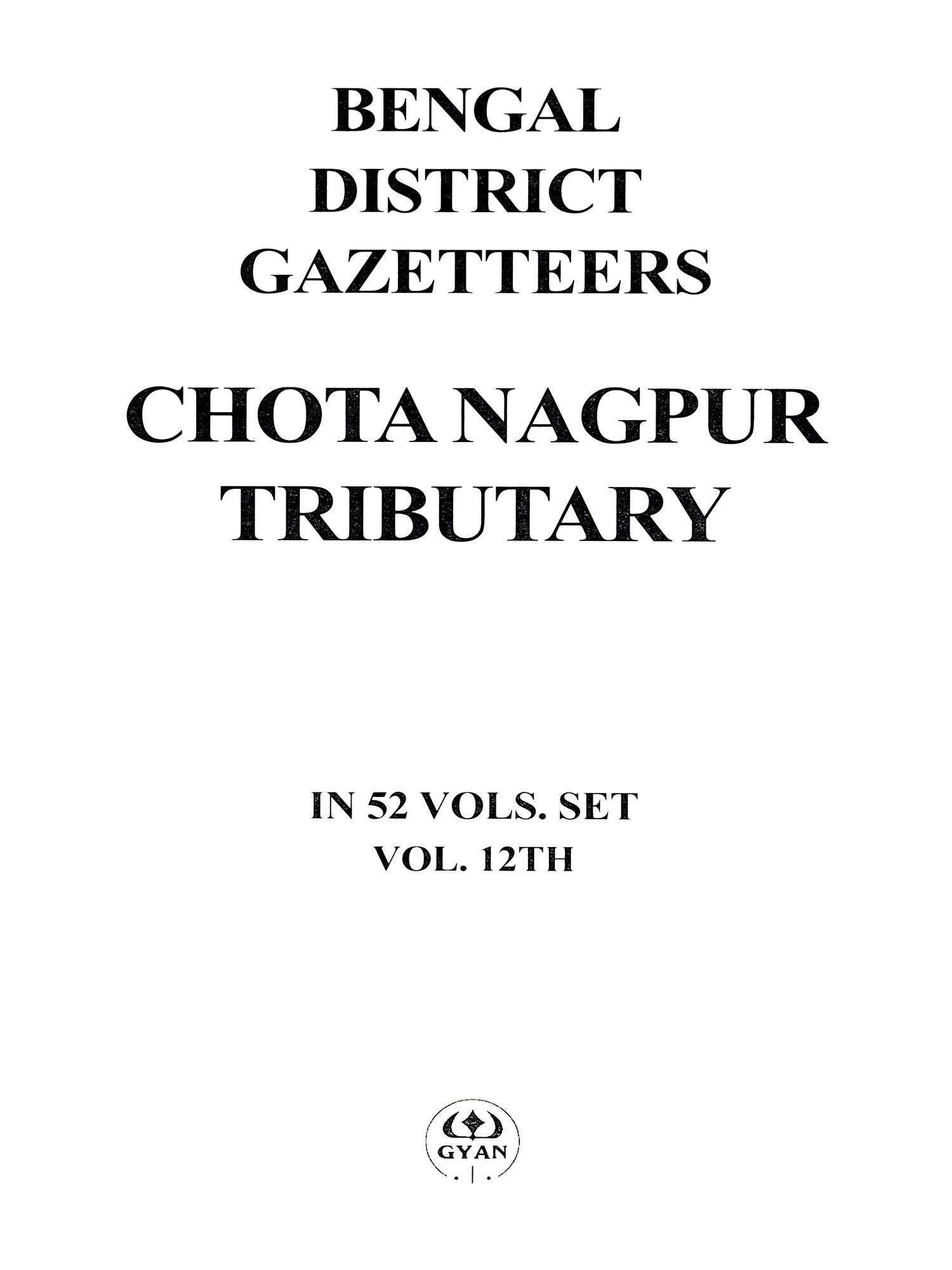 BENGAL
DISTRICT
GAZETTEERS

CHOTA NAGPUR
TRIBUTARY

IN 52 VOLS. SET
VOL. 12TH

GYAN